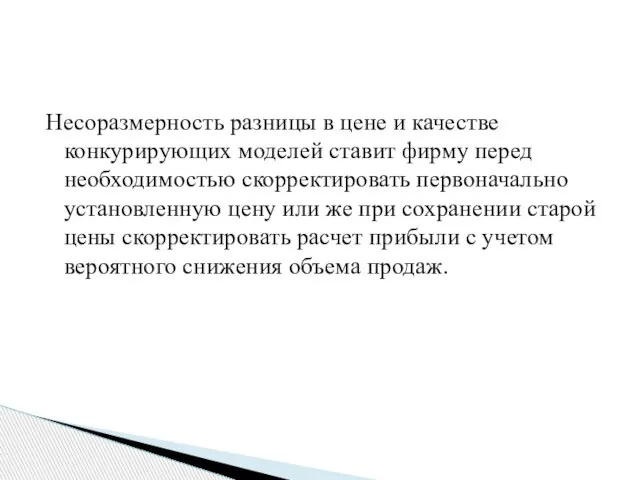 Несоразмерность разницы в цене и качестве конкурирующих моделей ставит фирму перед необходимостью скорректировать первоначально установленную цену или же при сохранении старой цены скорректировать расчет прибыли с учетом вероятного снижения объема продаж.